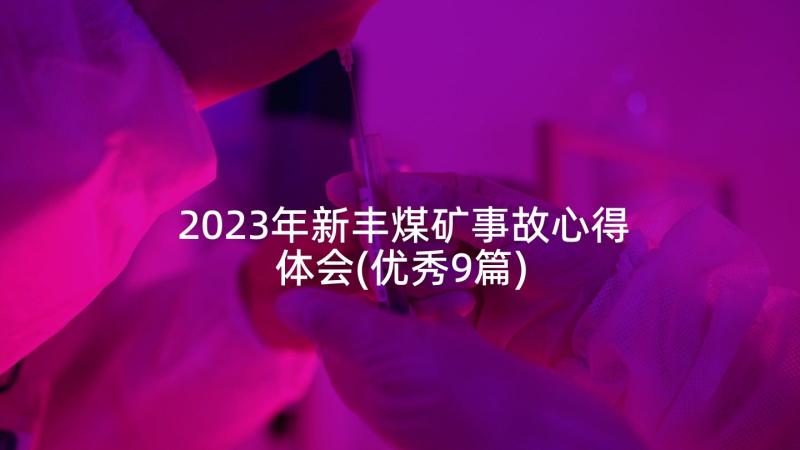 2023年新丰煤矿事故心得体会(优秀9篇)